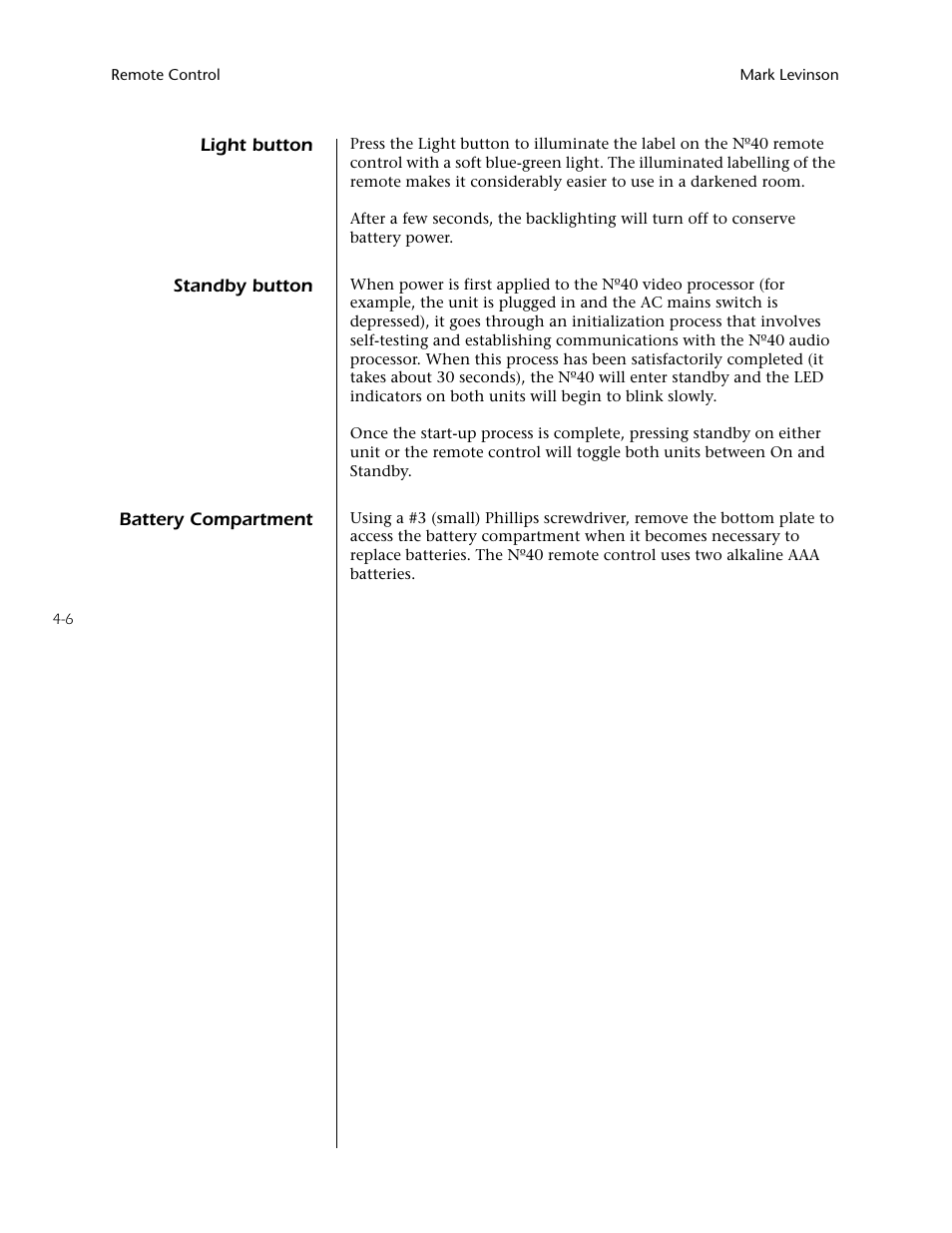 Remote Control

Mark Levinson

Light button

Press the Light button to illuminate the label on the Nº40 remote control with a soft blue-green light. The illuminated labelling of the remote makes it considerably easier to use in a darkened room.

After a few seconds, the backlighting will turn off to conserve battery power.

Standby button

When power is first applied to the Nº40 video processor (for example, the unit is plugged in and the AC mains switch is depressed), it goes through an initialization process that involves self-testing and establishing communications with the Nº40 audio processor. When this process has been satisfactorily completed (it takes about 30 seconds), the Nº40 will enter standby and the LED indicators on both units will begin to blink slowly.

Once the start-up process is complete, pressing standby on either unit or the remote control will toggle both units between On and Standby.

Battery Compartment

Using a #3 (small) Phillips screwdriver, remove the bottom plate to access the battery compartment when it becomes necessary to replace batteries. The Nº40 remote control uses two alkaline AAA batteries.

4-6